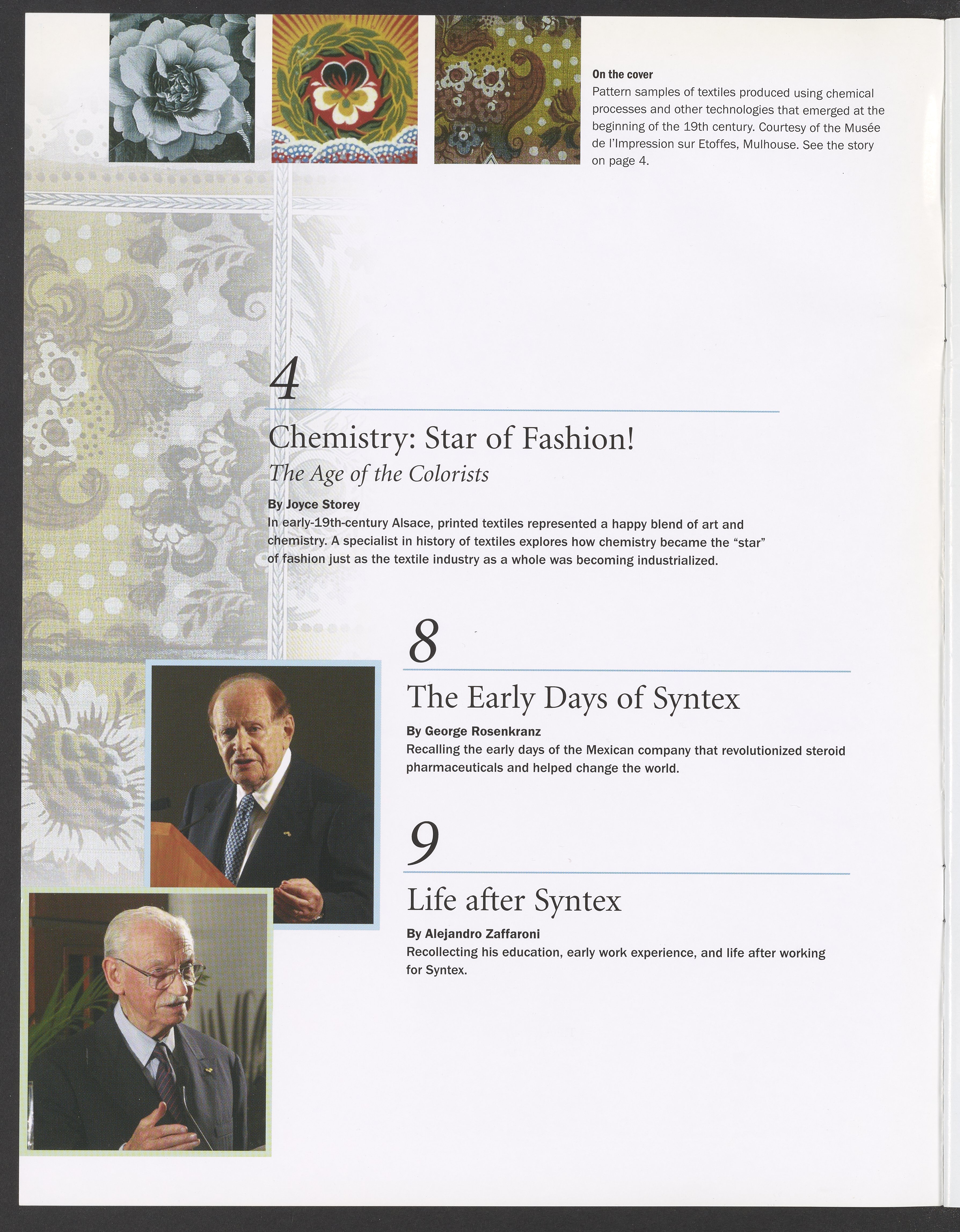 On the cover
Pattern samples of textiles produced using chemical processes and other technologies that emerged at the beginning of the 19th century. Courtesy of the Musée de l'Impression sur Etoffes, Mulhouse. See the story on page 4.

4

Chemistry: Star of Fashion!
The Age of the Colorists

By Joyce Storey
In early-19th-century Alsace, printed textiles represented a happy blend of art and chemistry. A specialist in history of textiles explores how chemistry became the "star" of fashion just as the textile industry as a whole was becoming industrialized.

8

The Early Days of Syntex

By George Rosenkranz
Recalling the early days of the Mexican company that revolutionized steroid pharmaceuticals and helped change the world.

9

Life after Syntex

By Alejandro Zaffaroni
Recollecting his education, early work experience, and life after working for Syntex.